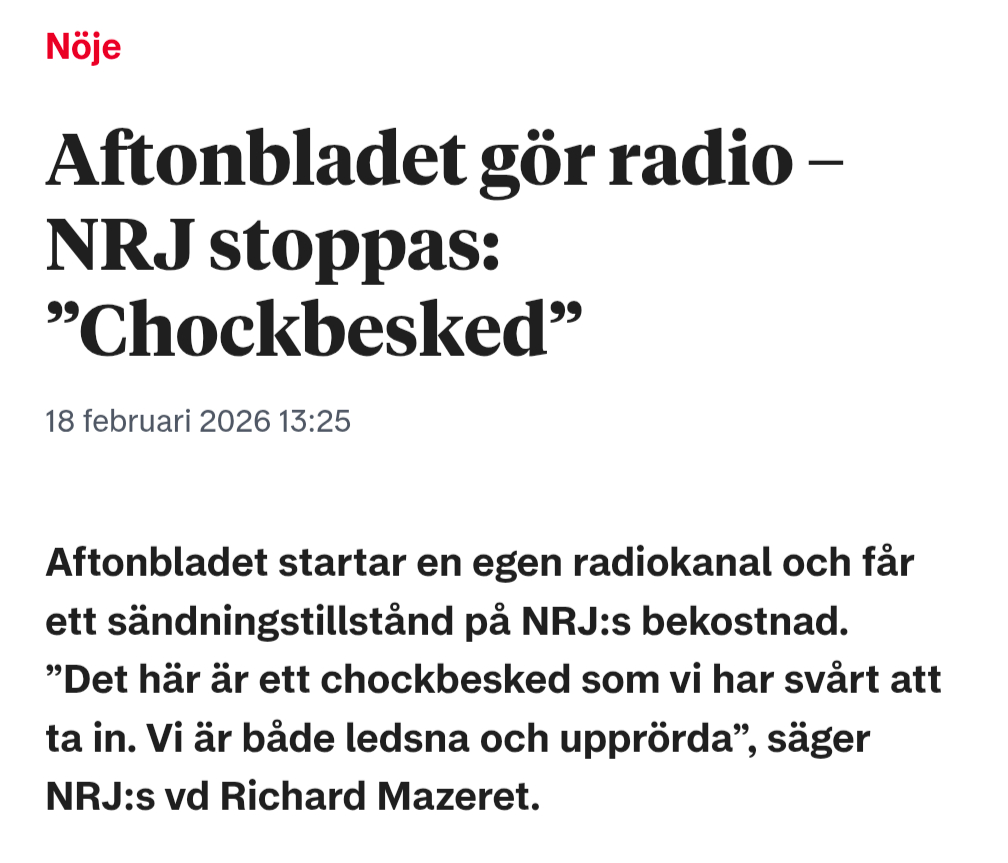 Nöje

Aftonbladet gör radio – NRJ stoppas: ”Chockbesked”

18 februari 2026 13:25

Aftonbladet startar en egen radiokanal och får ett sändningstillstånd på NRJ:s bekostnad. ”Det här är ett chockbesked som vi har svårt att ta in. Vi är både ledsna och upprörda”, säger NRJ:s vd Richard Mazeret.